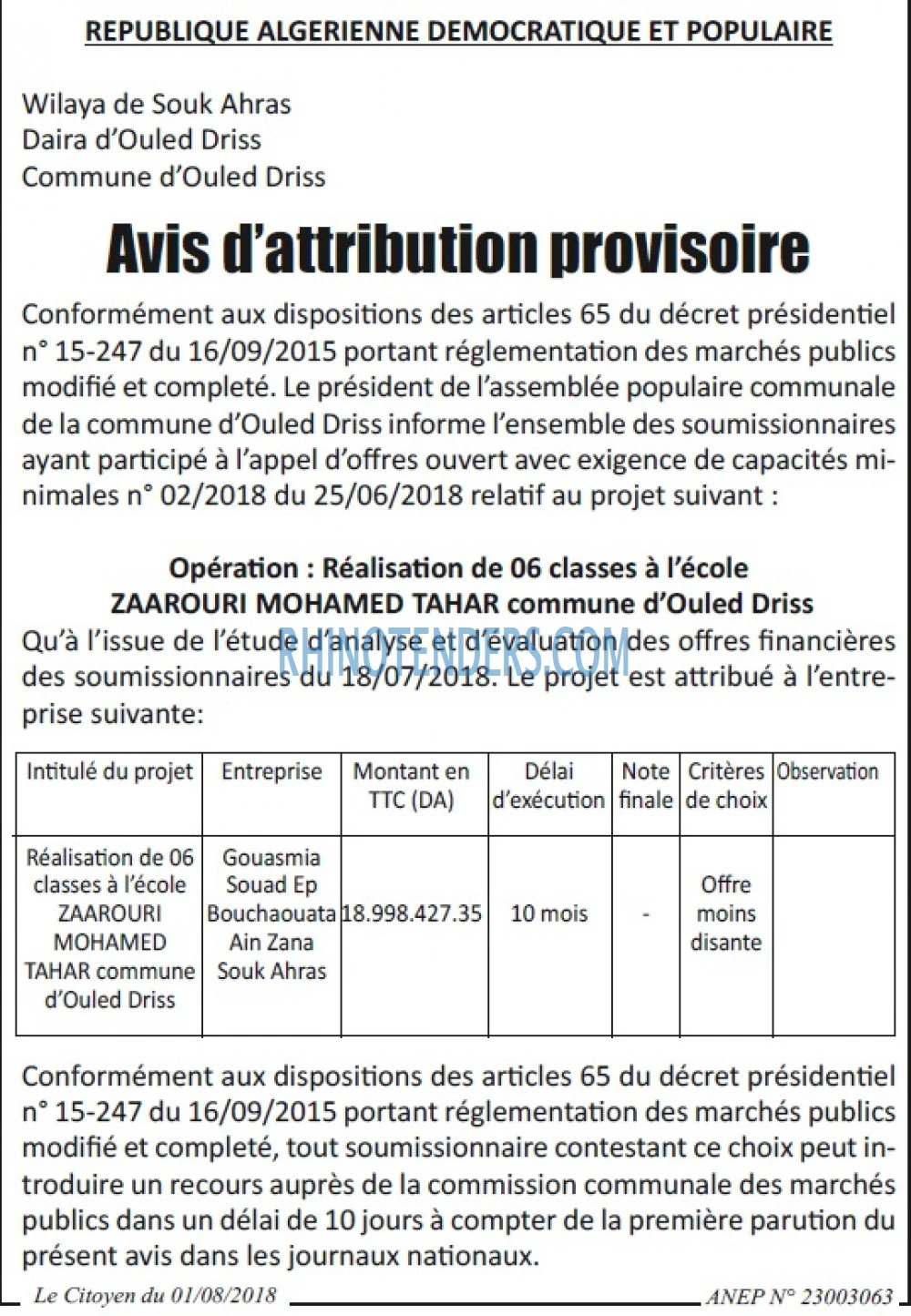 REPUBLIQUE ALGERIENNE DEMOCRATIQUE ET POPULAIRE

Wilaya de Souk Ahras
Daira d'Ouled Driss
Commune d'Ouled Driss

Avis d'attribution provisoire

Conformément aux dispositions des articles 65 du décret présidentiel n° 15-247 du 16/09/2015 portant réglementation des marchés publics modifié et completé. Le président de l'assemblée populaire communale de la commune d'Ouled Driss informe l'ensemble des soumissionnaires ayant participé à l'appel d'offres ouvert avec exigence de capacités minimales n° 02/2018 du 25/06/2018 relatif au projet suivant :

Opération : Réalisation de 06 classes à l'école
ZAAROURI MOHAMED TAHAR commune d'Ouled Driss

Qu'à l'issue de l'étude d'analyse et d'évaluation des offres financières des soumissionnaires du 18/07/2018. Le projet est attribué à l'entreprise suivante:

| Intitulé du projet | Entreprise | Montant en TTC (DA) | Délai d'exécution | Note finale | Critères de choix | Observation |
|---|---|---|---|---|---|---|
| Réalisation de 06 classes à l'école ZAAROURI MOHAMED TAHAR commune d'Ouled Driss | Gouasmia Souad Ep Bouchaouata Ain Zana Souk Ahras | 18.998.427.35 | 10 mois | - | Offre moins disante | |

Conformément aux dispositions des articles 65 du décret présidentiel n° 15-247 du 16/09/2015 portant réglementation des marchés publics modifié et completé, tout soumissionnaire contestant ce choix peut introduire un recours auprès de la commission communale des marchés publics dans un délai de 10 jours à compter de la première parution du présent avis dans les journaux nationaux.

Le Citoyen du 01/08/2018
ANEP N° 23003063

RHINOTENDERS.COM